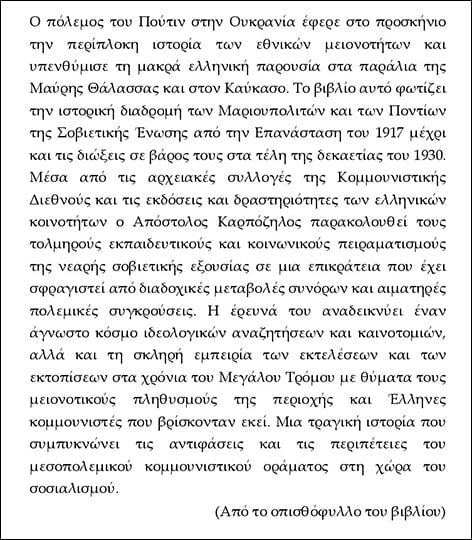 Ο πόλεμος του Πούτιν στην Ουκρανία έφερε στο προσκήνιο την περίπλοκη ιστορία των εθνικών μειονοτήτων και υπενθύμισε τη μακρά ελληνική παρουσία στα παράλια της Μαύρης Θάλασσας και στον Καύκασο. Το βιβλίο αυτό φωτίζει την ιστορική διαδρομή των Μαριουπολιτών και των Ποντίων της Σοβιετικής Ένωσης από την Επανάσταση του 1917 μέχρι και τις διώξεις σε βάρος τους στα τέλη της δεκαετίας του 1930. Μέσα από τις αρχειακές συλλογές της Κομμουνιστικής Διεθνούς και τις εκδόσεις και δραστηριότητες των ελληνικών κοινοτήτων ο Απόστολος Καρπόζηλος παρακολουθεί τους τολμηρούς εκπαιδευτικούς και κοινωνικούς πειραματισμούς της νεαρής σοβιετικής εξουσίας σε μια επικράτεια που έχει σφραγιστεί από διαδοχικές μεταβολές συνόρων και αιματηρές πολεμικές συγκρούσεις. Η έρευνά του αναδεικνύει έναν άγνωστο κόσμο ιδεολογικών αναζητήσεων και καινοτομιών, αλλά και τη σκληρή εμπειρία των εκτελέσεων και των εκτοπίσεων στα χρόνια του Μεγάλου Τρόμου με θύματα τους μειονοτικούς πληθυσμούς της περιοχής και Έλληνες κομμουνιστές που βρίσκονταν εκεί. Μια τραγική ιστορία που συμπυκνώνει τις αντιφάσεις και τις περιπέτειες του μεσοπολεμικού κομμουνιστικού οράματος στη χώρα του σοσιαλισμού.

(Από το οπισθόφυλλο του βιβλίου)